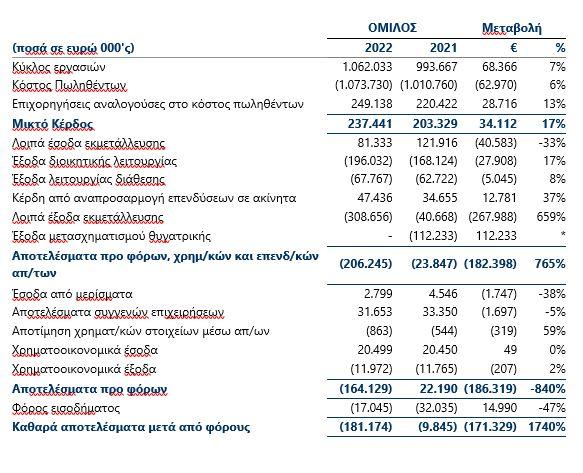 | | ΟΜΙΛΟΣ | | Μεταβολή | |
|---|---|---|---|---|
| (ποσά σε ευρώ 000's) | 2022 | 2021 | € | % |
| Κύκλος εργασιών | 1.062.033 | 993.667 | 68.366 | 7% |
| Κόστος Πωληθέντων | (1.073.730) | (1.010.760) | (62.970) | 6% |
| Επιχορηγήσεις αναλογούσες στο κόστος πωληθέντων | 249.138 | 220.422 | 28.716 | 13% |
| Μικτό Κέρδος | 237.441 | 203.329 | 34.112 | 17% |
| Λοιπά έσοδα εκμετάλλευσης | 81.333 | 121.916 | (40.583) | -33% |
| Έξοδα διοικητικής λειτουργίας | (196.032) | (168.124) | (27.908) | 17% |
| Έξοδα λειτουργίας διάθεσης | (67.767) | (62.722) | (5.045) | 8% |
| Κέρδη από αναπροσαρμογή επενδύσεων σε ακίνητα | 47.436 | 34.655 | 12.781 | 37% |
| Λοιπά έξοδα εκμετάλλευσης | (308.656) | (40.668) | (267.988) | 659% |
| Έξοδα μετασχηματισμού θυγατρικής | - | (112.233) | 112.233 | * |
| Αποτελέσματα προ φόρων, χρημ/κών και επενδ/κών απ/των | (206.245) | (23.847) | (182.398) | 765% |
| Έσοδα από μερίσματα | 2.799 | 4.546 | (1.747) | -38% |
| Αποτελέσματα συγγενών επιχειρήσεων | 31.653 | 33.350 | (1.697) | -5% |
| Αποτίμηση χρηματ/κών στοιχείων μέσω απ/ων | (863) | (544) | (319) | 59% |
| Χρηματοοικονομικά έσοδα | 20.499 | 20.450 | 49 | 0% |
| Χρηματοοικονομικά έξοδα | (11.972) | (11.765) | (207) | 2% |
| Αποτελέσματα προ φόρων | (164.129) | 22.190 | (186.319) | -840% |
| Φόρος εισοδήματος | (17.045) | (32.035) | 14.990 | -47% |
| Καθαρά αποτελέσματα μετά από φόρους | (181.174) | (9.845) | (171.329) | 1740% |